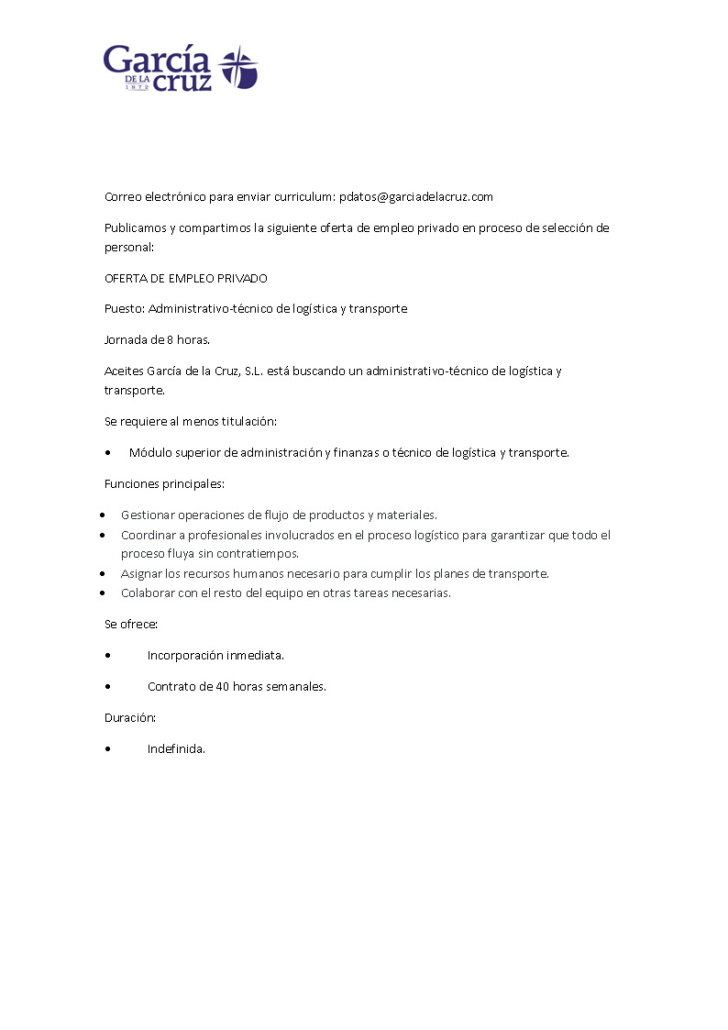 García DE LA cruz 1872

Correo electrónico para enviar curriculum: pdatos@garciadelacruz.com

Publicamos y compartimos la siguiente oferta de empleo privado en proceso de selección de personal:

OFERTA DE EMPLEO PRIVADO

Puesto: Administrativo-técnico de logística y transporte

Jornada de 8 horas.

Aceites García de la Cruz, S.L. está buscando un administrativo-técnico de logística y transporte.

Se requiere al menos titulación:

• Módulo superior de administración y finanzas o técnico de logística y transporte.

Funciones principales:

• Gestionar operaciones de flujo de productos y materiales.
• Coordinar a profesionales involucrados en el proceso logístico para garantizar que todo el proceso fluya sin contratiempos.
• Asignar los recursos humanos necesario para cumplir los planes de transporte.
• Colaborar con el resto del equipo en otras tareas necesarias.

Se ofrece:

• Incorporación inmediata.

• Contrato de 40 horas semanales.

Duración:

• Indefinida.